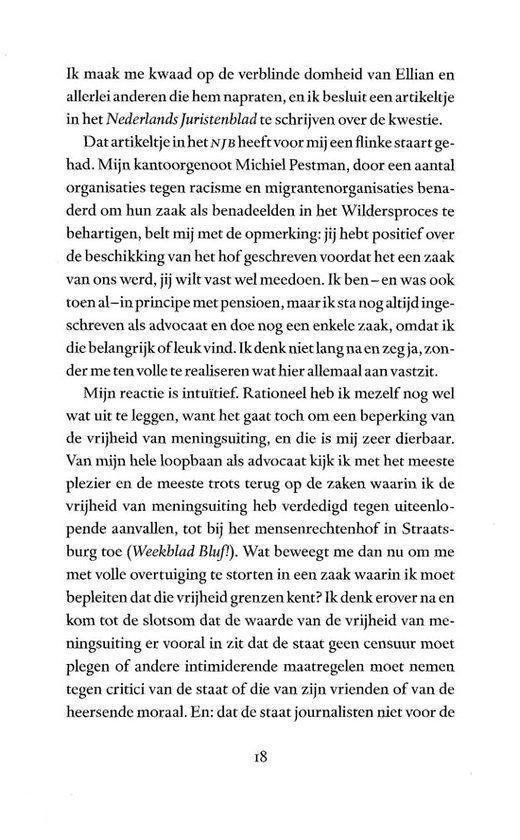 Ik maak me kwaad op de verblinde domheid van Ellian en allerlei anderen die hem napraten, en ik besluit een artikeltje in het Nederlands Juristenblad te schrijven over de kwestie.

Dat artikeltje in het NJB heeft voor mij een flinke staart gehad. Mijn kantoorgenoot Michiel Pestman, door een aantal organisaties tegen racisme en migrantenorganisaties benaderd om hun zaak als benadeelden in het Wildersproces te behartigen, belt mij met de opmerking: jij hebt positief over de beschikking van het hof geschreven voordat het een zaak van ons werd, jij wilt vast wel meedoen. Ik ben – en was ook toen al – in principe met pensioen, maar ik sta nog altijd ingeschreven als advocaat en doe nog een enkele zaak, omdat ik die belangrijk of leuk vind. Ik denk niet lang na en zeg ja, zonder me ten volle te realiseren wat hier allemaal aan vastzit.

Mijn reactie is intuïtief. Rationeel heb ik mezelf nog wel wat uit te leggen, want het gaat toch om een beperking van de vrijheid van meningsuiting, en die is mij zeer dierbaar. Van mijn hele loopbaan als advocaat kijk ik met het meeste plezier en de meeste trots terug op de zaken waarin ik de vrijheid van meningsuiting heb verdedigd tegen uiteenlopende aanvallen, tot bij het mensenrechtenhof in Straatsburg toe (Weekblad Bluf!). Wat beweegt me dan nu om me met volle overtuiging te storten in een zaak waarin ik moet bepleiten dat die vrijheid grenzen kent? Ik denk erover na en kom tot de slotsom dat de waarde van de vrijheid van meningsuiting er vooral in zit dat de staat geen censuur moet plegen of andere intimiderende maatregelen moet nemen tegen critici van de staat of die van zijn vrienden of van de heersende moraal. En: dat de staat journalisten niet voor de

18